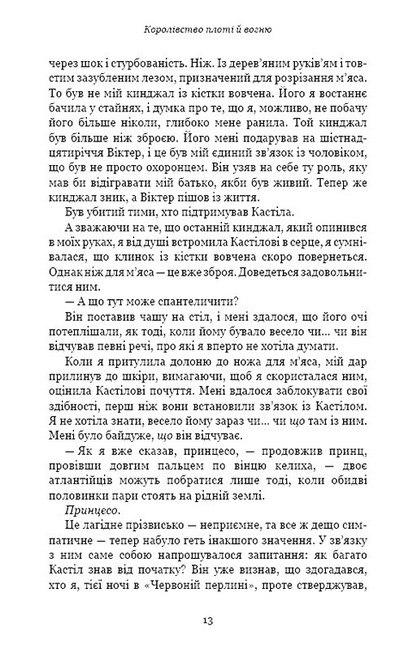 Королівство плоті й вогню

через шок і стурбованість. Ніж. Із дерев'яним руків'ям і товстим зазубленим лезом, призначений для розрізання м'яса. То був не мій кинджал із кістки вовчена. Його я востаннє бачила у стайнях, і думка про те, що я, можливо, не побачу його більше ніколи, глибоко мене ранила. Той кинджал був більше ніж зброєю. Його мені подарував на шістнадцятиріччя Віктер, і це був мій єдиний зв'язок із чоловіком, що був не просто охоронцем. Він узяв на себе ту роль, яку мав би відігравати мій батько, якби був живий. Тепер же кинджал зник, а Віктер пішов із життя.

Був убитий тими, хто підтримував Кастіла.

А зважаючи на те, що останній кинджал, який опинився в моїх руках, я від душі встромила Кастілові в серце, я сумнівалася, що клинок із кістки вовчена скоро повернеться. Однак ніж для м'яса — це вже зброя. Доведеться задовольнитися ним.

— А що тут може спантеличити?

Він поставив чашу на стіл, і мені здалося, що його очі потеплішали, як тоді, коли йому бувало весело чи... чи він відчував певні речі, про які я вперто не хотіла думати.

Коли я притулила долоню до ножа для м'яса, мій дар прилинув до шкіри, вимагаючи, щоб я скористалася ним, оцінила Кастілові почуття. Мені вдалося заблокувати свої здібності, перш ніж вони встановили зв'язок із Кастілом. Я не хотіла знати, весело йому зараз чи... чи що там із ним. Мені було байдуже, що він відчуває.

— Як я вже сказав, принцесо, — продовжив принц, провівши довгим пальцем по вінцю келиха, — двоє атлантійців можуть побратися лише тоді, коли обидві половинки пари стоять на рідній землі.

Принцесо.

Це лагідне прізвисько — неприємне, та все ж дещо симпатичне — тепер набуло геть інакшого значення. У зв'язку з ним саме собою напрошувалося запитання: як багато Кастіл знав від початку? Він уже визнав, що здогадався, хто я, тієї ночі в «Червоній перлині», проте стверджував,

13